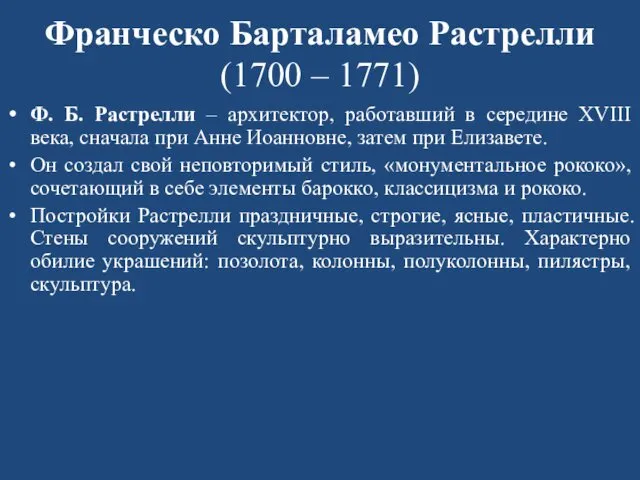 Франческо Барталамео Растрелли
(1700 – 1771)

• Ф. Б. Растрелли – архитектор, работавший в середине XVIII века, сначала при Анне Иоанновне, затем при Елизавете.
• Он создал свой неповторимый стиль, «монументальное рококо», сочетающий в себе элементы барокко, классицизма и рококо.
• Постройки Растрелли праздничные, строгие, ясные, пластичные. Стены сооружений скульптурно выразительны. Характерно обилие украшений: позолота, колонны, полуколонны, пилястры, скульптура.